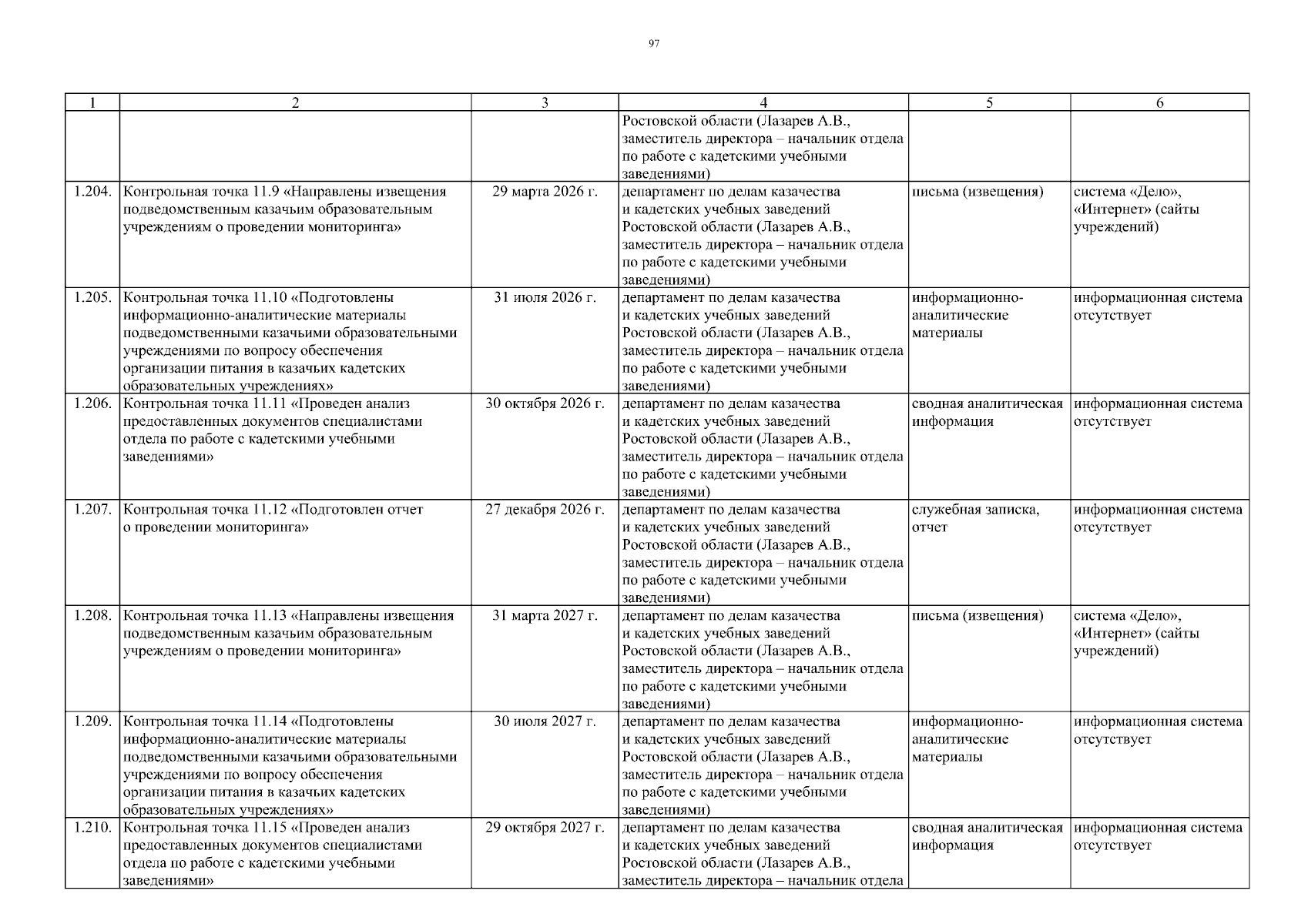 97

| 1 | 2 | 3 | 4 | 5 | 6 |
|---|---|---|---|---|---|
|  |  |  | Ростовской области (Лазарев А.В., заместитель директора – начальник отдела по работе с кадетскими учебными заведениями) |  |  |
| 1.204. | Контрольная точка 11.9 «Направлены извещения подведомственным казачьим образовательным учреждениям о проведении мониторинга» | 29 марта 2026 г. | департамент по делам казачества и кадетских учебных заведений Ростовской области (Лазарев А.В., заместитель директора – начальник отдела по работе с кадетскими учебными заведениями) | письма (извещения) | система «Дело», «Интернет» (сайты учреждений) |
| 1.205. | Контрольная точка 11.10 «Подготовлены информационно-аналитические материалы подведомственными казачьими образовательными учреждениями по вопросу обеспечения организации питания в казачьих кадетских образовательных учреждениях» | 31 июля 2026 г. | департамент по делам казачества и кадетских учебных заведений Ростовской области (Лазарев А.В., заместитель директора – начальник отдела по работе с кадетскими учебными заведениями) | информационно-аналитические материалы | информационная система отсутствует |
| 1.206. | Контрольная точка 11.11 «Проведен анализ предоставленных документов специалистами отдела по работе с кадетскими учебными заведениями» | 30 октября 2026 г. | департамент по делам казачества и кадетских учебных заведений Ростовской области (Лазарев А.В., заместитель директора – начальник отдела по работе с кадетскими учебными заведениями) | сводная аналитическая информация | информационная система отсутствует |
| 1.207. | Контрольная точка 11.12 «Подготовлен отчет о проведении мониторинга» | 27 декабря 2026 г. | департамент по делам казачества и кадетских учебных заведений Ростовской области (Лазарев А.В., заместитель директора – начальник отдела по работе с кадетскими учебными заведениями) | служебная записка, отчет | информационная система отсутствует |
| 1.208. | Контрольная точка 11.13 «Направлены извещения подведомственным казачьим образовательным учреждениям о проведении мониторинга» | 31 марта 2027 г. | департамент по делам казачества и кадетских учебных заведений Ростовской области (Лазарев А.В., заместитель директора – начальник отдела по работе с кадетскими учебными заведениями) | письма (извещения) | система «Дело», «Интернет» (сайты учреждений) |
| 1.209. | Контрольная точка 11.14 «Подготовлены информационно-аналитические материалы подведомственными казачьими образовательными учреждениями по вопросу обеспечения организации питания в казачьих кадетских образовательных учреждениях» | 30 июля 2027 г. | департамент по делам казачества и кадетских учебных заведений Ростовской области (Лазарев А.В., заместитель директора – начальник отдела по работе с кадетскими учебными заведениями) | информационно-аналитические материалы | информационная система отсутствует |
| 1.210. | Контрольная точка 11.15 «Проведен анализ предоставленных документов специалистами отдела по работе с кадетскими учебными заведениями» | 29 октября 2027 г. | департамент по делам казачества и кадетских учебных заведений Ростовской области (Лазарев А.В., заместитель директора – начальник отдела | сводная аналитическая информация | информационная система отсутствует |